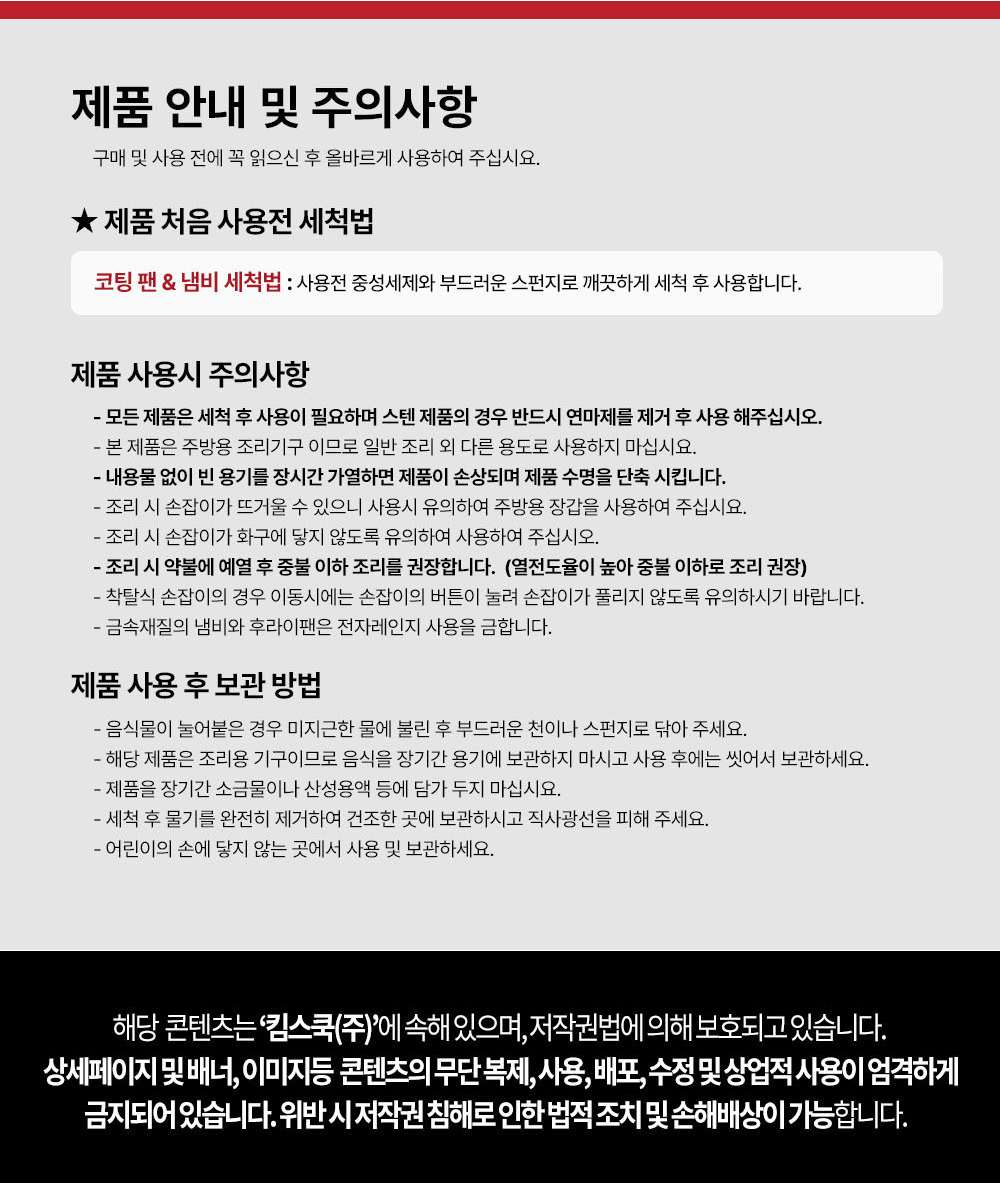 제품 안내 및 주의사항

구매 및 사용 전에 꼭 읽으신 후 올바르게 사용하여 주십시요.

★ 제품 처음 사용전 세척법

코팅 팬 & 냄비 세척법 : 사용전 중성세제와 부드러운 스펀지로 깨끗하게 세척 후 사용합니다.

제품 사용시 주의사항

- 모든 제품은 세척 후 사용이 필요하며 스텐 제품의 경우 반드시 연마제를 제거 후 사용 해주십시오.
- 본 제품은 주방용 조리기구 이므로 일반 조리 외 다른 용도로 사용하지 마십시요.
- 내용물 없이 빈 용기를 장시간 가열하면 제품이 손상되며 제품 수명을 단축 시킵니다.
- 조리 시 손잡이가 뜨거울 수 있으니 사용시 유의하여 주방용 장갑을 사용하여 주십시요.
- 조리 시 손잡이가 화구에 닿지 않도록 유의하여 사용하여 주십시오.
- 조리 시 약불에 예열 후 중불 이하 조리를 권장합니다. (열전도율이 높아 중불 이하로 조리 권장)
- 착탈식 손잡이의 경우 이동시에는 손잡이의 버튼이 눌려 손잡이가 풀리지 않도록 유의하시기 바랍니다.
- 금속재질의 냄비와 후라이팬은 전자레인지 사용을 금합니다.

제품 사용 후 보관 방법

- 음식물이 눌어붙은 경우 미지근한 물에 불린 후 부드러운 천이나 스펀지로 닦아 주세요.
- 해당 제품은 조리용 기구이므로 음식을 장기간 용기에 보관하지 마시고 사용 후에는 씻어서 보관하세요.
- 제품을 장기간 소금물이나 산성용액 등에 담가 두지 마십시요.
- 세척 후 물기를 완전히 제거하여 건조한 곳에 보관하시고 직사광선을 피해 주세요.
- 어린이의 손에 닿지 않는 곳에서 사용 및 보관하세요.

해당 콘텐츠는 '킴스쿡(주)'에 속해 있으며, 저작권법에 의해 보호되고 있습니다.
상세페이지 및 배너, 이미지등 콘텐츠의 무단 복제, 사용, 배포, 수정 및 상업적 사용이 엄격하게 금지되어 있습니다. 위반 시 저작권 침해로 인한 법적 조치 및 손해배상이 가능합니다.